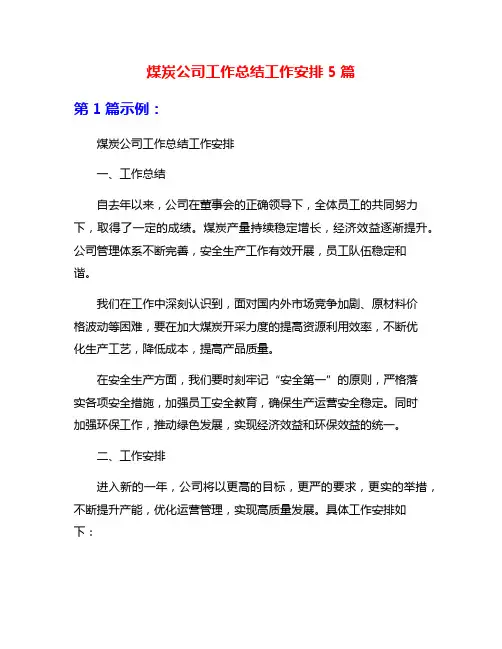 煤炭公司工作总结工作安排 5 篇

第 1 篇示例：

煤炭公司工作总结工作安排

一、工作总结

自去年以来，公司在董事会的正确领导下，全体员工的共同努力下，取得了一定的成绩。煤炭产量持续稳定增长，经济效益逐渐提升。公司管理体系不断完善，安全生产工作有效开展，员工队伍稳定和谐。

我们在工作中深刻认识到，面对国内外市场竞争加剧、原材料价格波动等困难，要在加大煤炭开采力度的提高资源利用效率，不断优化生产工艺，降低成本，提高产品质量。

在安全生产方面，我们要时刻牢记“安全第一”的原则，严格落实各项安全措施，加强员工安全教育，确保生产运营安全稳定。同时加强环保工作，推动绿色发展，实现经济效益和环保效益的统一。

二、工作安排

进入新的一年，公司将以更高的目标，更严的要求，更实的举措，不断提升产能，优化运营管理，实现高质量发展。具体工作安排如下：